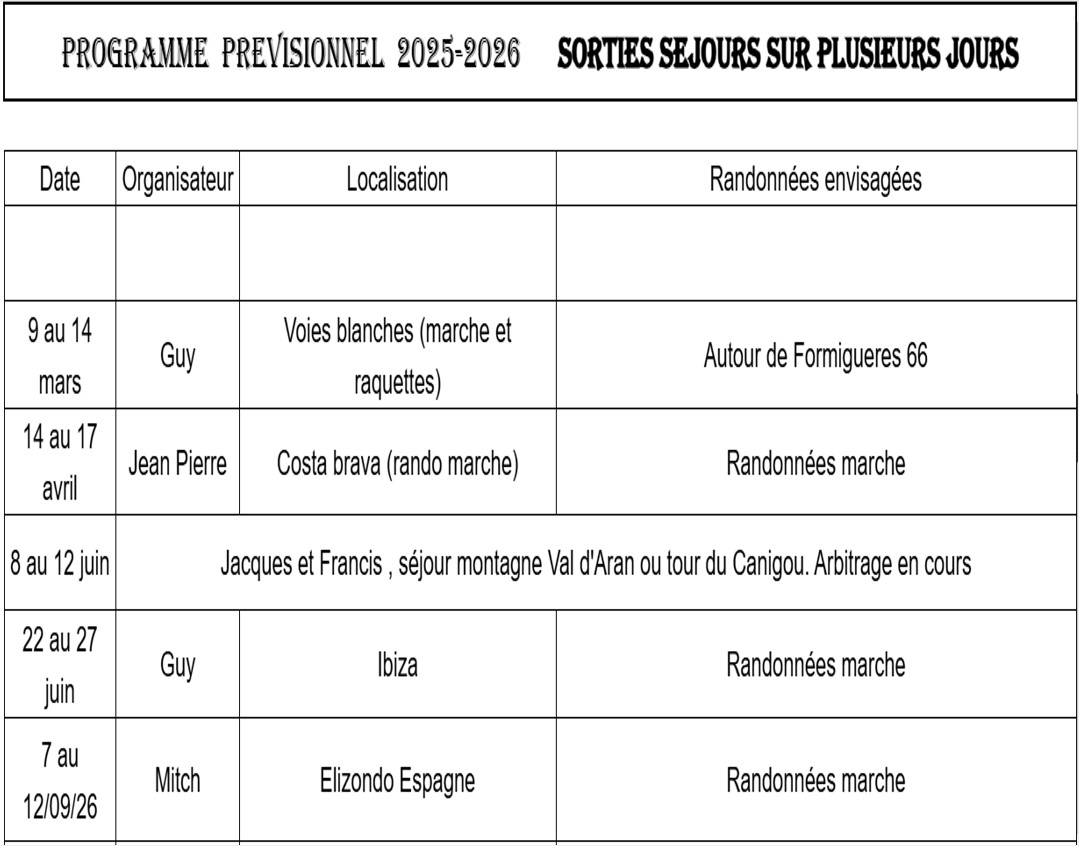 PROGRAMME PREVISIONNEL 2025-2026 SORTIES SEJOURS SUR PLUSIEURS JOURS

| Date | Organisateur | Localisation | Randonnées envisagées |
|---|---|---|---|
| | | | |
| 9 au 14 mars | Guy | Voies blanches (marche et raquettes) | Autour de Formigueres 66 |
| 14 au 17 avril | Jean Pierre | Costa brava (rando marche) | Randonnées marche |
| 8 au 12 juin | Jacques et Francis , séjour montagne Val d'Aran ou tour du Canigou. Arbitrage en cours | | |
| 22 au 27 juin | Guy | Ibiza | Randonnées marche |
| 7 au 12/09/26 | Mitch | Elizondo Espagne | Randonnées marche |